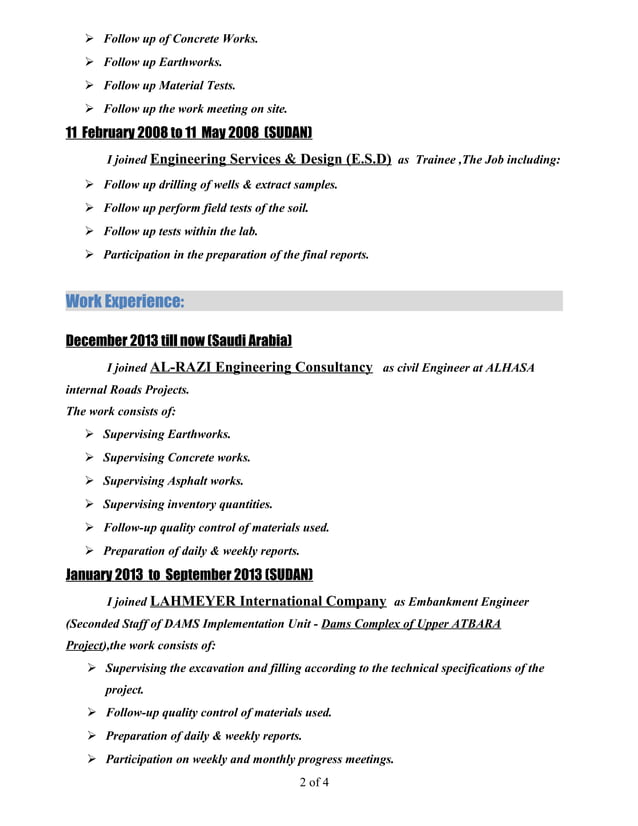 ➢ Follow up of Concrete Works.
➢ Follow up Earthworks.
➢ Follow up Material Tests.
➢ Follow up the work meeting on site.

11 February 2008 to 11 May 2008 (SUDAN)

I joined Engineering Services & Design (E.S.D) as Trainee ,The Job including:

➢ Follow up drilling of wells & extract samples.
➢ Follow up perform field tests of the soil.
➢ Follow up tests within the lab.
➢ Participation in the preparation of the final reports.

Work Experience:

December 2013 till now (Saudi Arabia)

I joined AL-RAZI Engineering Consultancy as civil Engineer at ALHASA internal Roads Projects.
The work consists of:

➢ Supervising Earthworks.
➢ Supervising Concrete works.
➢ Supervising Asphalt works.
➢ Supervising inventory quantities.
➢ Follow-up quality control of materials used.
➢ Preparation of daily & weekly reports.

January 2013 to September 2013 (SUDAN)

I joined LAHMEYER International Company as Embankment Engineer (Seconded Staff of DAMS Implementation Unit - Dams Complex of Upper ATBARA Project),the work consists of:

➢ Supervising the excavation and filling according to the technical specifications of the project.
➢ Follow-up quality control of materials used.
➢ Preparation of daily & weekly reports.
➢ Participation on weekly and monthly progress meetings.

2 of 4